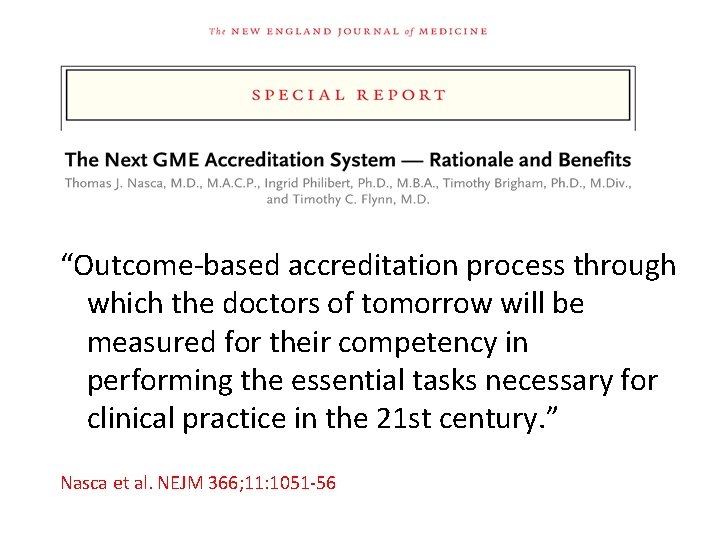 The NEW ENGLAND JOURNAL of MEDICINE

SPECIAL REPORT

The Next GME Accreditation System — Rationale and Benefits

Thomas J. Nasca, M.D., M.A.C.P., Ingrid Philibert, Ph.D., M.B.A., Timothy Brigham, Ph.D., M.Div., and Timothy C. Flynn, M.D.

“Outcome-based accreditation process through which the doctors of tomorrow will be measured for their competency in performing the essential tasks necessary for clinical practice in the 21st century.”

Nasca et al. NEJM 366;11:1051-56